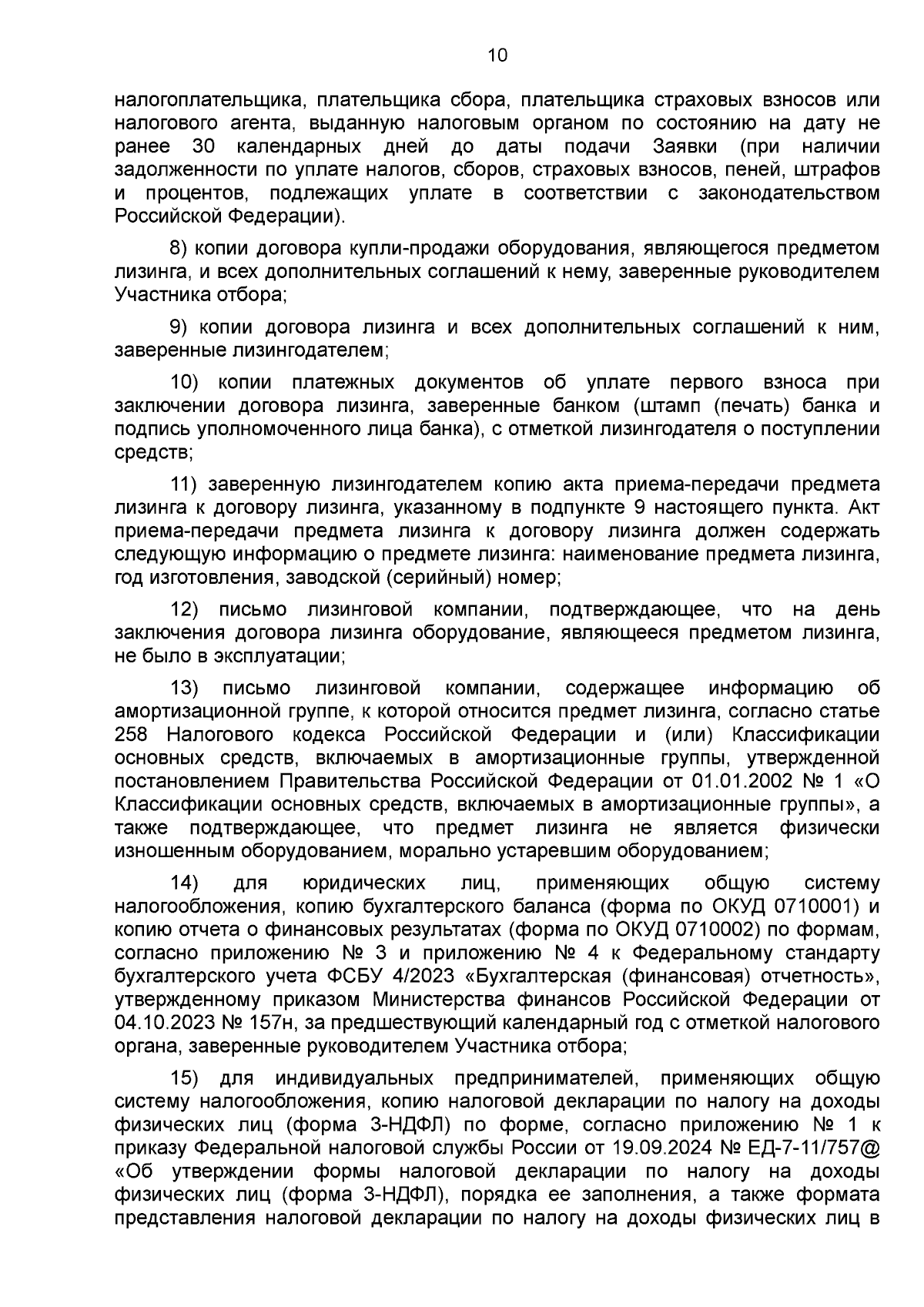 10

налогоплательщика, плательщика сбора, плательщика страховых взносов или налогового агента, выданную налоговым органом по состоянию на дату не ранее 30 календарных дней до даты подачи Заявки (при наличии задолженности по уплате налогов, сборов, страховых взносов, пеней, штрафов и процентов, подлежащих уплате в соответствии с законодательством Российской Федерации).

8) копии договора купли-продажи оборудования, являющегося предметом лизинга, и всех дополнительных соглашений к нему, заверенные руководителем Участника отбора;

9) копии договора лизинга и всех дополнительных соглашений к ним, заверенные лизингодателем;

10) копии платежных документов об уплате первого взноса при заключении договора лизинга, заверенные банком (штамп (печать) банка и подпись уполномоченного лица банка), с отметкой лизингодателя о поступлении средств;

11) заверенную лизингодателем копию акта приема-передачи предмета лизинга к договору лизинга, указанному в подпункте 9 настоящего пункта. Акт приема-передачи предмета лизинга к договору лизинга должен содержать следующую информацию о предмете лизинга: наименование предмета лизинга, год изготовления, заводской (серийный) номер;

12) письмо лизинговой компании, подтверждающее, что на день заключения договора лизинга оборудование, являющееся предметом лизинга, не было в эксплуатации;

13) письмо лизинговой компании, содержащее информацию об амортизационной группе, к которой относится предмет лизинга, согласно статье 258 Налогового кодекса Российской Федерации и (или) Классификации основных средств, включаемых в амортизационные группы, утвержденной постановлением Правительства Российской Федерации от 01.01.2002 № 1 «О Классификации основных средств, включаемых в амортизационные группы», а также подтверждающее, что предмет лизинга не является физически изношенным оборудованием, морально устаревшим оборудованием;

14) для юридических лиц, применяющих общую систему налогообложения, копию бухгалтерского баланса (форма по ОКУД 0710001) и копию отчета о финансовых результатах (форма по ОКУД 0710002) по формам, согласно приложению № 3 и приложению № 4 к Федеральному стандарту бухгалтерского учета ФСБУ 4/2023 «Бухгалтерская (финансовая) отчетность», утвержденному приказом Министерства финансов Российской Федерации от 04.10.2023 № 157н, за предшествующий календарный год с отметкой налогового органа, заверенные руководителем Участника отбора;

15) для индивидуальных предпринимателей, применяющих общую систему налогообложения, копию налоговой декларации по налогу на доходы физических лиц (форма 3-НДФЛ) по форме, согласно приложению № 1 к приказу Федеральной налоговой службы России от 19.09.2024 № ЕД-7-11/757@ «Об утверждении формы налоговой декларации по налогу на доходы физических лиц (форма 3-НДФЛ), порядка ее заполнения, а также формата представления налоговой декларации по налогу на доходы физических лиц в